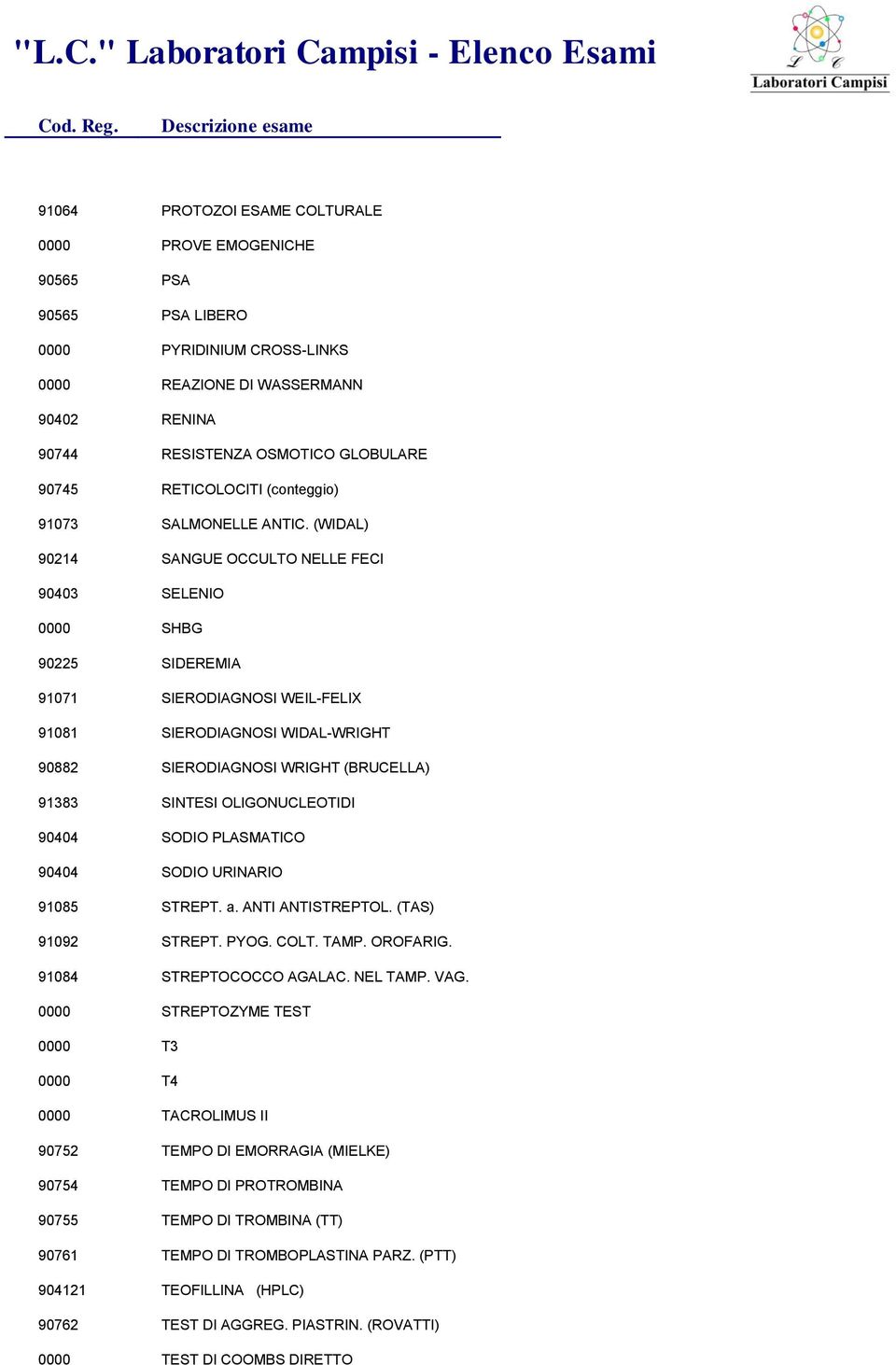 "L.C." Laboratori Campisi - Elenco Esami

L C
Laboratori Campisi

| Cod. Reg. | Descrizione esame |
|---|---|
| 91064 | PROTOZOI ESAME COLTURALE |
| 0000 | PROVE EMOGENICHE |
| 90565 | PSA |
| 90565 | PSA LIBERO |
| 0000 | PYRIDINIUM CROSS-LINKS |
| 0000 | REAZIONE DI WASSERMANN |
| 90402 | RENINA |
| 90744 | RESISTENZA OSMOTICO GLOBULARE |
| 90745 | RETICOLOCITI (conteggio) |
| 91073 | SALMONELLE ANTIC. (WIDAL) |
| 90214 | SANGUE OCCULTO NELLE FECI |
| 90403 | SELENIO |
| 0000 | SHBG |
| 90225 | SIDEREMIA |
| 91071 | SIERODIAGNOSI WEIL-FELIX |
| 91081 | SIERODIAGNOSI WIDAL-WRIGHT |
| 90882 | SIERODIAGNOSI WRIGHT (BRUCELLA) |
| 91383 | SINTESI OLIGONUCLEOTIDI |
| 90404 | SODIO PLASMATICO |
| 90404 | SODIO URINARIO |
| 91085 | STREPT. a. ANTI ANTISTREPTOL. (TAS) |
| 91092 | STREPT. PYOG. COLT. TAMP. OROFARIG. |
| 91084 | STREPTOCOCCO AGALAC. NEL TAMP. VAG. |
| 0000 | STREPTOZYME TEST |
| 0000 | T3 |
| 0000 | T4 |
| 0000 | TACROLIMUS II |
| 90752 | TEMPO DI EMORRAGIA (MIELKE) |
| 90754 | TEMPO DI PROTROMBINA |
| 90755 | TEMPO DI TROMBINA (TT) |
| 90761 | TEMPO DI TROMBOPLASTINA PARZ. (PTT) |
| 904121 | TEOFILLINA (HPLC) |
| 90762 | TEST DI AGGREG. PIASTRIN. (ROVATTI) |
| 0000 | TEST DI COOMBS DIRETTO |